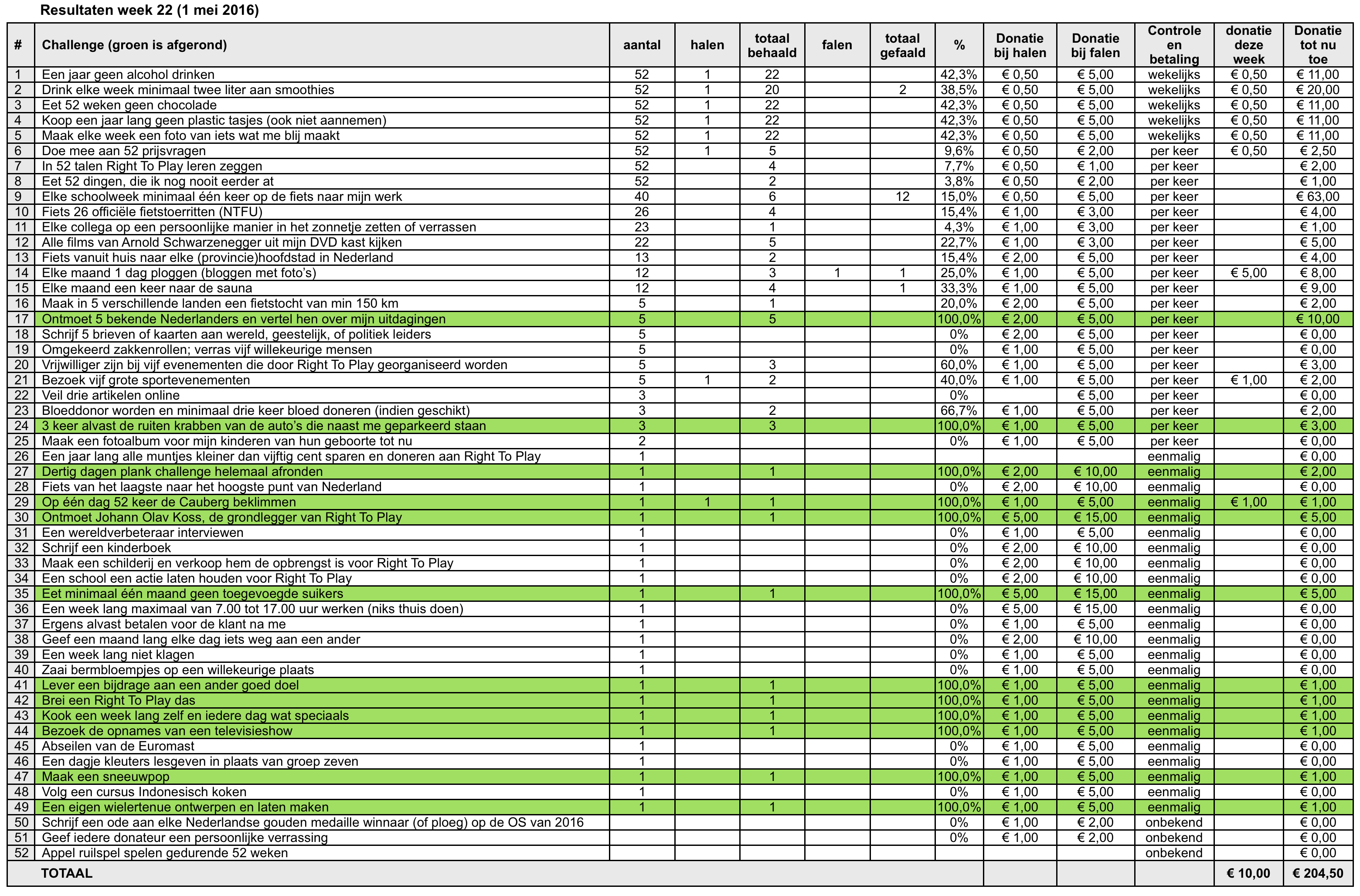 Resultaten week 22 (1 mei 2016)

| # | Challenge (groen is afgerond) | aantal | halen | totaal behaald | falen | totaal gefaald | % | Donatie bij halen | Donatie bij falen | Controle en betaling | donatie deze week | Donatie tot nu toe |
|---|---|---|---|---|---|---|---|---|---|---|---|---|
| 1 | Een jaar geen alcohol drinken | 52 | 1 | 22 | | | 42,3% | € 0,50 | € 5,00 | wekelijks | € 0,50 | € 11,00 |
| 2 | Drink elke week minimaal twee liter aan smoothies | 52 | 1 | 20 | | 2 | 38,5% | € 0,50 | € 5,00 | wekelijks | € 0,50 | € 20,00 |
| 3 | Eet 52 weken geen chocolade | 52 | 1 | 22 | | | 42,3% | € 0,50 | € 5,00 | wekelijks | € 0,50 | € 11,00 |
| 4 | Koop een jaar lang geen plastic tasjes (ook niet aannemen) | 52 | 1 | 22 | | | 42,3% | € 0,50 | € 5,00 | wekelijks | € 0,50 | € 11,00 |
| 5 | Maak elke week een foto van iets wat me blij maakt | 52 | 1 | 22 | | | 42,3% | € 0,50 | € 5,00 | wekelijks | € 0,50 | € 11,00 |
| 6 | Doe mee aan 52 prijsvragen | 52 | 1 | 5 | | | 9,6% | € 0,50 | € 2,00 | per keer | € 0,50 | € 2,50 |
| 7 | In 52 talen Right To Play leren zeggen | 52 | | 4 | | | 7,7% | € 0,50 | € 1,00 | per keer | | € 2,00 |
| 8 | Eet 52 dingen, die ik nog nooit eerder at | 52 | | 2 | | | 3,8% | € 0,50 | € 2,00 | per keer | | € 1,00 |
| 9 | Elke schoolweek minimaal één keer op de fiets naar mijn werk | 40 | | 6 | | 12 | 15,0% | € 0,50 | € 5,00 | per keer | | € 63,00 |
| 10 | Fiets 26 officiële fietstoerritten (NTFU) | 26 | | 4 | | | 15,4% | € 1,00 | € 3,00 | per keer | | € 4,00 |
| 11 | Elke collega op een persoonlijke manier in het zonnetje zetten of verrassen | 23 | | 1 | | | 4,3% | € 1,00 | € 3,00 | per keer | | € 1,00 |
| 12 | Alle films van Arnold Schwarzenegger uit mijn DVD kast kijken | 22 | | 5 | | | 22,7% | € 1,00 | € 3,00 | per keer | | € 5,00 |
| 13 | Fiets vanuit huis naar elke (provincie)hoofdstad in Nederland | 13 | | 2 | | | 15,4% | € 2,00 | € 5,00 | per keer | | € 4,00 |
| 14 | Elke maand 1 dag ploggen (bloggen met foto's) | 12 | | 3 | 1 | 1 | 25,0% | € 1,00 | € 5,00 | per keer | € 5,00 | € 8,00 |
| 15 | Elke maand een keer naar de sauna | 12 | | 4 | | 1 | 33,3% | € 1,00 | € 5,00 | per keer | | € 9,00 |
| 16 | Maak in 5 verschillende landen een fietstocht van min 150 km | 5 | | 1 | | | 20,0% | € 2,00 | € 5,00 | per keer | | € 2,00 |
| 17 | Ontmoet 5 bekende Nederlanders en vertel hen over mijn uitdagingen | 5 | | 5 | | | 100,0% | € 2,00 | € 5,00 | per keer | | € 10,00 |
| 18 | Schrijf 5 brieven of kaarten aan wereld, geestelijk, of politiek leiders | 5 | | | | | 0% | € 2,00 | € 5,00 | per keer | | € 0,00 |
| 19 | Omgekeerd zakkenrollen; verras vijf willekeurige mensen | 5 | | | | | 0% | € 1,00 | € 5,00 | per keer | | € 0,00 |
| 20 | Vrijwilliger zijn bij vijf evenementen die door Right To Play georganiseerd worden | 5 | | 3 | | | 60,0% | € 1,00 | € 5,00 | per keer | | € 3,00 |
| 21 | Bezoek vijf grote sportevenementen | 5 | 1 | 2 | | | 40,0% | € 1,00 | € 5,00 | per keer | € 1,00 | € 2,00 |
| 22 | Veil drie artikelen online | 3 | | | | | 0% | | € 5,00 | per keer | | € 0,00 |
| 23 | Bloeddonor worden en minimaal drie keer bloed doneren (indien geschikt) | 3 | | 2 | | | 66,7% | € 1,00 | € 5,00 | per keer | | € 2,00 |
| 24 | 3 keer alvast de ruiten krabben van de auto's die naast me geparkeerd staan | 3 | | 3 | | | 100,0% | € 1,00 | € 5,00 | per keer | | € 3,00 |
| 25 | Maak een fotoalbum voor mijn kinderen van hun geboorte tot nu | 2 | | | | | 0% | € 1,00 | € 5,00 | per keer | | € 0,00 |
| 26 | Een jaar lang alle muntjes kleiner dan vijftig cent sparen en doneren aan Right To Play | 1 | | | | | | | | eenmalig | | € 0,00 |
| 27 | Dertig dagen plank challenge helemaal afronden | 1 | | 1 | | | 100,0% | € 2,00 | € 10,00 | eenmalig | | € 2,00 |
| 28 | Fiets van het laagste naar het hoogste punt van Nederland | 1 | | | | | 0% | € 2,00 | € 10,00 | eenmalig | | € 0,00 |
| 29 | Op één dag 52 keer de Cauberg beklimmen | 1 | 1 | 1 | | | 100,0% | € 1,00 | € 5,00 | eenmalig | € 1,00 | € 1,00 |
| 30 | Ontmoet Johann Olav Koss, de grondlegger van Right To Play | 1 | | 1 | | | 100,0% | € 5,00 | € 15,00 | eenmalig | | € 5,00 |
| 31 | Een wereldverbeteraar interviewen | 1 | | | | | 0% | € 1,00 | € 5,00 | eenmalig | | € 0,00 |
| 32 | Schrijf een kinderboek | 1 | | | | | 0% | € 2,00 | € 10,00 | eenmalig | | € 0,00 |
| 33 | Maak een schilderij en verkoop hem de opbrengst is voor Right To Play | 1 | | | | | 0% | € 2,00 | € 10,00 | eenmalig | | € 0,00 |
| 34 | Een school een actie laten houden voor Right To Play | 1 | | | | | 0% | € 2,00 | € 10,00 | eenmalig | | € 0,00 |
| 35 | Eet minimaal één maand geen toegevoegde suikers | 1 | | 1 | | | 100,0% | € 5,00 | € 15,00 | eenmalig | | € 5,00 |
| 36 | Een week lang maximaal van 7.00 tot 17.00 uur werken (niks thuis doen) | 1 | | | | | 0% | € 5,00 | € 15,00 | eenmalig | | € 0,00 |
| 37 | Ergens alvast betalen voor de klant na me | 1 | | | | | 0% | € 1,00 | € 5,00 | eenmalig | | € 0,00 |
| 38 | Geef een maand lang elke dag iets weg aan een ander | 1 | | | | | 0% | € 2,00 | € 10,00 | eenmalig | | € 0,00 |
| 39 | Een week lang niet klagen | 1 | | | | | 0% | € 1,00 | € 5,00 | eenmalig | | € 0,00 |
| 40 | Zaai bermbloempjes op een willekeurige plaats | 1 | | | | | 0% | € 1,00 | € 5,00 | eenmalig | | € 0,00 |
| 41 | Lever een bijdrage aan een ander goed doel | 1 | | 1 | | | 100,0% | € 1,00 | € 5,00 | eenmalig | | € 1,00 |
| 42 | Brei een Right To Play das | 1 | | 1 | | | 100,0% | € 1,00 | € 5,00 | eenmalig | | € 1,00 |
| 43 | Kook een week lang zelf en iedere dag wat speciaals | 1 | | 1 | | | 100,0% | € 1,00 | € 5,00 | eenmalig | | € 1,00 |
| 44 | Bezoek de opnames van een televisieshow | 1 | | 1 | | | 100,0% | € 1,00 | € 5,00 | eenmalig | | € 1,00 |
| 45 | Abseilen van de Euromast | 1 | | | | | 0% | € 1,00 | € 5,00 | eenmalig | | € 0,00 |
| 46 | Een dagje kleuters lesgeven in plaats van groep zeven | 1 | | | | | 0% | € 1,00 | € 5,00 | eenmalig | | € 0,00 |
| 47 | Maak een sneeuwpop | 1 | | 1 | | | 100,0% | € 1,00 | € 5,00 | eenmalig | | € 1,00 |
| 48 | Volg een cursus Indonesisch koken | 1 | | | | | 0% | € 1,00 | € 5,00 | eenmalig | | € 0,00 |
| 49 | Een eigen wielertenue ontwerpen en laten maken | 1 | | 1 | | | 100,0% | € 1,00 | € 5,00 | eenmalig | | € 1,00 |
| 50 | Schrijf een ode aan elke Nederlandse gouden medaille winnaar (of ploeg) op de OS van 2016 | | | | | | 0% | € 1,00 | € 2,00 | onbekend | | € 0,00 |
| 51 | Geef iedere donateur een persoonlijke verrassing | | | | | | 0% | € 1,00 | € 2,00 | onbekend | | € 0,00 |
| 52 | Appel ruilspel spelen gedurende 52 weken | | | | | | | | | onbekend | | € 0,00 |
| | TOTAAL | | | | | | | | | | € 10,00 | € 204,50 |